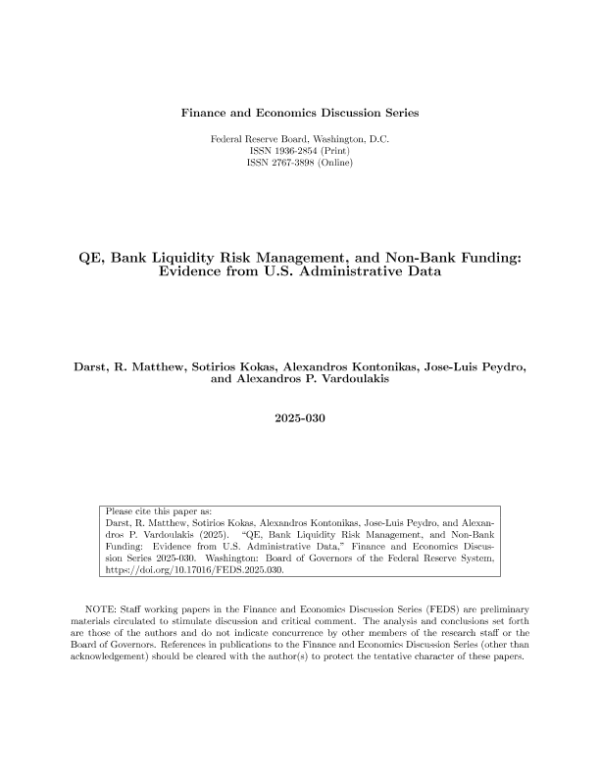 Finance and Economics Discussion Series

Federal Reserve Board, Washington, D.C.
ISSN 1936-2854 (Print)
ISSN 2767-3898 (Online)

QE, Bank Liquidity Risk Management, and Non-Bank Funding: Evidence from U.S. Administrative Data

Darst, R. Matthew, Sotirios Kokas, Alexandros Kontonikas, Jose-Luis Peydro, and Alexandros P. Vardoulakis

2025-030

Please cite this paper as:
Darst, R. Matthew, Sotirios Kokas, Alexandros Kontonikas, Jose-Luis Peydro, and Alexandros P. Vardoulakis (2025). "QE, Bank Liquidity Risk Management, and Non-Bank Funding: Evidence from U.S. Administrative Data," Finance and Economics Discussion Series 2025-030. Washington: Board of Governors of the Federal Reserve System, https://doi.org/10.17016/FEDS.2025.030.

NOTE: Staff working papers in the Finance and Economics Discussion Series (FEDS) are preliminary materials circulated to stimulate discussion and critical comment. The analysis and conclusions set forth are those of the authors and do not indicate concurrence by other members of the research staff or the Board of Governors. References in publications to the Finance and Economics Discussion Series (other than acknowledgement) should be cleared with the author(s) to protect the tentative character of these papers.